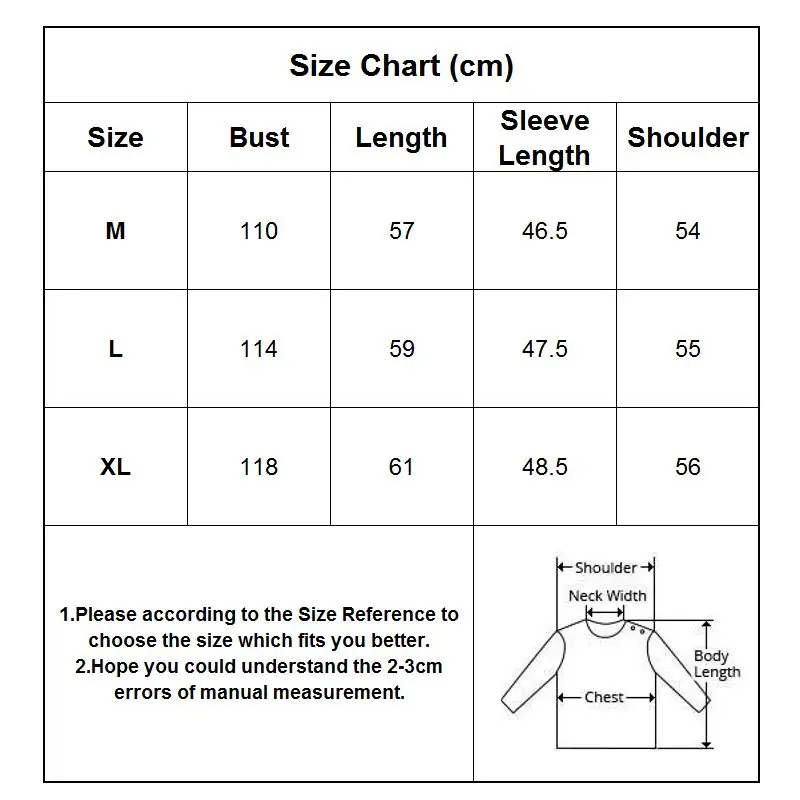 Size Chart (cm)

| Size | Bust | Length | Sleeve Length | Shoulder |
|---|---|---|---|---|
| M | 110 | 57 | 46.5 | 54 |
| L | 114 | 59 | 47.5 | 55 |
| XL | 118 | 61 | 48.5 | 56 |

1.Please according to the Size Reference to choose the size which fits you better.
2.Hope you could understand the 2-3cm errors of manual measurement.

Shoulder
Neck Width
Body Length
Chest